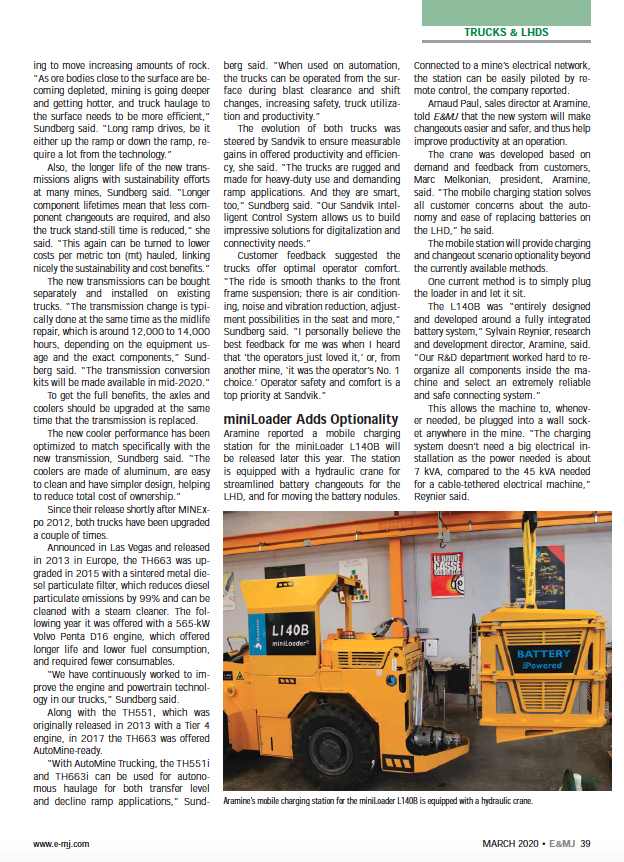 TRUCKS & LHDS

ing to move increasing amounts of rock. "As ore bodies close to the surface are becoming depleted, mining is going deeper and getting hotter, and truck haulage to the surface needs to be more efficient," Sundberg said. "Long ramp drives, be it either up the ramp or down the ramp, require a lot from the technology."

Also, the longer life of the new transmissions aligns with sustainability efforts at many mines, Sundberg said. "Longer component lifetimes mean that less component changeouts are required, and also the truck stand-still time is reduced," she said. "This again can be turned to lower costs per metric ton (mt) hauled, linking nicely the sustainability and cost benefits."

The new transmissions can be bought separately and installed on existing trucks. "The transmission change is typically done at the same time as the midlife repair, which is around 12,000 to 14,000 hours, depending on the equipment usage and the exact components," Sundberg said. "The transmission conversion kits will be made available in mid-2020."

To get the full benefits, the axles and coolers should be upgraded at the same time that the transmission is replaced.

The new cooler performance has been optimized to match specifically with the new transmission, Sundberg said. "The coolers are made of aluminum, are easy to clean and have simpler design, helping to reduce total cost of ownership."

Since their release shortly after MINExpo 2012, both trucks have been upgraded a couple of times.

Announced in Las Vegas and released in 2013 in Europe, the TH663 was upgraded in 2015 with a sintered metal diesel particulate filter, which reduces diesel particulate emissions by 99% and also be cleaned with a steam cleaner. The following year it was offered with a 565-kW Volvo Penta D16 engine, which offered longer life and lower fuel consumption, and required fewer consumables.

"We have continuously worked to improve the engine and powertrain technology in our trucks," Sundberg said.

Along with the TH551, which was originally released in 2013 with a Tier 4 engine, in 2017 the TH663 was offered AutoMine-ready.

"With AutoMine Trucking, the TH551i and TH663i can be used for autonomous haulage for both transfer level and decline ramp applications," Sundberg said. "When used on automation, the trucks can be operated from the surface during blast clearance and shift changes, increasing safety, truck utilization and productivity."

The evolution of both trucks was steered by Sandvik to ensure measurable gains in offered productivity and efficiency, she said. "The trucks are rugged and made for heavy-duty use and demanding ramp applications. And they are smart, too," Sundberg said. "Our Sandvik Intelligent Control System allows us to build impressive solutions for digitalization and connectivity needs."

Customer feedback suggested the trucks offer optimal operator comfort. "The ride is smooth thanks to the front frame suspension; there is air conditioning, noise and vibration reduction, adjustment possibilities in the seat and more," Sundberg said. "I personally believe the best feedback for me was when I heard that 'the operators just loved it,' or, from another mine, 'it was the operator's No. 1 choice.' Operator safety and comfort is a top priority at Sandvik."

miniLoader Adds Optionality

Aramine reported a mobile charging station for the miniLoader L140B will be released later this year. The station is equipped with a hydraulic crane for streamlined battery changeouts for the LHD, and for moving the battery nodules. Connected to a mine's electrical network, the station can be easily piloted by remote control, the company reported.

Arnaud Paul, sales director at Aramine, told E&MJ that the new system will make changeouts easier and safer, and thus help improve productivity at an operation.

The crane was developed based on demand and feedback from customers, Marc Melkonian, president, Aramine, said. "The mobile charging station solves all customer concerns about the autonomy and ease of replacing batteries on the LHD," he said.

The mobile station will provide charging and changeout scenario optionality beyond the currently available methods.

One current method is to simply plug the loader in and let it sit.

The L140B was "entirely designed and developed around a fully integrated battery system," Sylvain Reynier, research and development director, Aramine, said. "Our R&D department worked hard to reorganize all components inside the machine and select an extremely reliable and safe connecting system."

This allows the machine to, whenever needed, be plugged into a wall socket anywhere in the mine. "The charging system doesn't need a big electrical installation as the power needed is about 7 kVA, compared to the 45 kVA needed for a cable-tethered electrical machine," Reynier said.

L140B
miniLoader

BATTERY
Powered

Aramine's mobile charging station for the miniLoader L140B is equipped with a hydraulic crane.

www.e-mj.com

MARCH 2020 • E&MJ 39